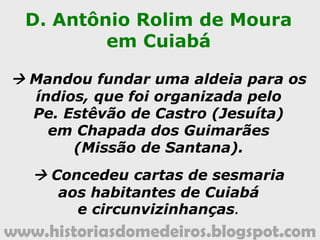 D. Antônio Rolim de Moura em Cuiabá

→ Mandou fundar uma aldeia para os índios, que foi organizada pelo Pe. Estêvão de Castro (Jesuíta) em Chapada dos Guimarães (Missão de Santana).

→ Concedeu cartas de sesmaria aos habitantes de Cuiabá e circunvizinhanças.

www.historiasdomedeiros.blogspot.com